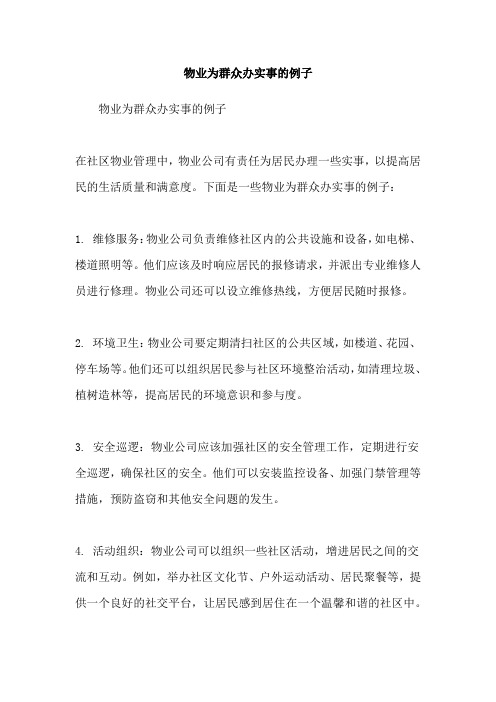 物业为群众办实事的例子

物业为群众办实事的例子

在社区物业管理中，物业公司有责任为居民办理一些实事，以提高居民的生活质量和满意度。下面是一些物业为群众办实事的例子：

1. 维修服务：物业公司负责维修社区内的公共设施和设备，如电梯、楼道照明等。他们应该及时响应居民的报修请求，并派出专业维修人员进行修理。物业公司还可以设立维修热线，方便居民随时报修。

2. 环境卫生：物业公司要定期清扫社区的公共区域，如楼道、花园、停车场等。他们还可以组织居民参与社区环境整治活动，如清理垃圾、植树造林等，提高居民的环境意识和参与度。

3. 安全巡逻：物业公司应该加强社区的安全管理工作，定期进行安全巡逻，确保社区的安全。他们可以安装监控设备、加强门禁管理等措施，预防盗窃和其他安全问题的发生。

4. 活动组织：物业公司可以组织一些社区活动，增进居民之间的交流和互动。例如，举办社区文化节、户外运动活动、居民聚餐等，提供一个良好的社交平台，让居民感到居住在一个温馨和谐的社区中。